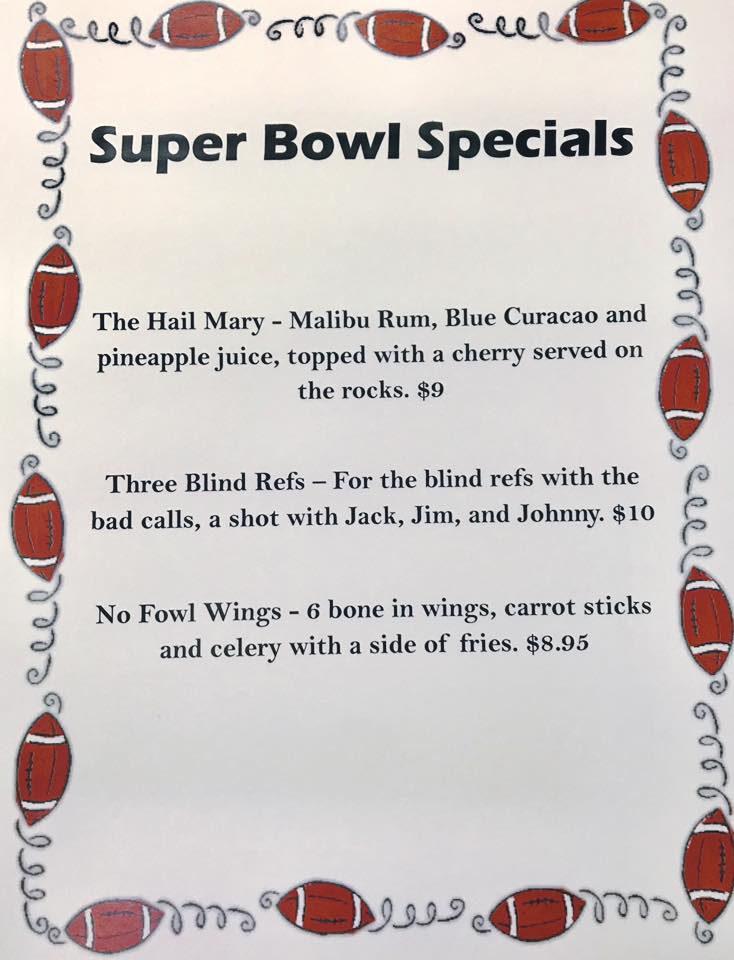 Super Bowl Specials

The Hail Mary - Malibu Rum, Blue Curacao and pineapple juice, topped with a cherry served on the rocks. $9

Three Blind Refs – For the blind refs with the bad calls, a shot with Jack, Jim, and Johnny. $10

No Fowl Wings - 6 bone in wings, carrot sticks and celery with a side of fries. $8.95